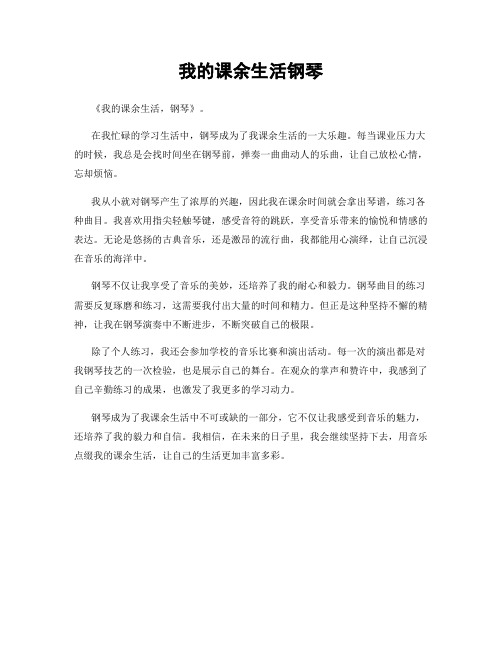 我的课余生活钢琴

《我的课余生活，钢琴》。

在我忙碌的学习生活中，钢琴成为了我课余生活的一大乐趣。每当课业压力大的时候，我总是会找时间坐在钢琴前，弹奏一曲曲动人的乐曲，让自己放松心情，忘却烦恼。

我从小就对钢琴产生了浓厚的兴趣，因此我在课余时间就会拿出琴谱，练习各种曲目。我喜欢用指尖轻触琴键，感受音符的跳跃，享受音乐带来的愉悦和情感的表达。无论是悠扬的古典音乐，还是激昂的流行曲，我都能用心演绎，让自己沉浸在音乐的海洋中。

钢琴不仅让我享受了音乐的美妙，还培养了我的耐心和毅力。钢琴曲目的练习需要反复琢磨和练习，这需要我付出大量的时间和精力。但正是这种坚持不懈的精神，让我在钢琴演奏中不断进步，不断突破自己的极限。

除了个人练习，我还会参加学校的音乐比赛和演出活动。每一次的演出都是对我钢琴技艺的一次检验，也是展示自己的舞台。在观众的掌声和赞许中，我感到了自己辛勤练习的成果，也激发了我更多的学习动力。

钢琴成为了我课余生活中不可或缺的一部分，它不仅让我感受到音乐的魅力，还培养了我的毅力和自信。我相信，在未来的日子里，我会继续坚持下去，用音乐点缀我的课余生活，让自己的生活更加丰富多彩。